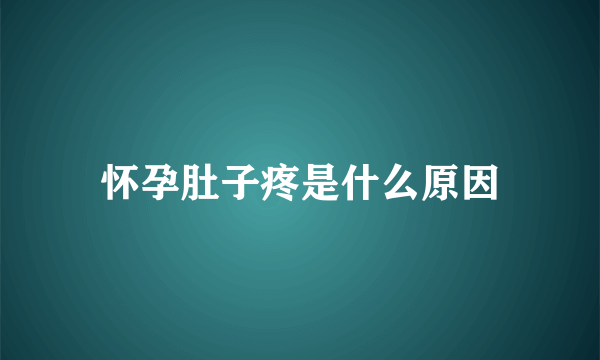 怀孕肚子疼是什么原因